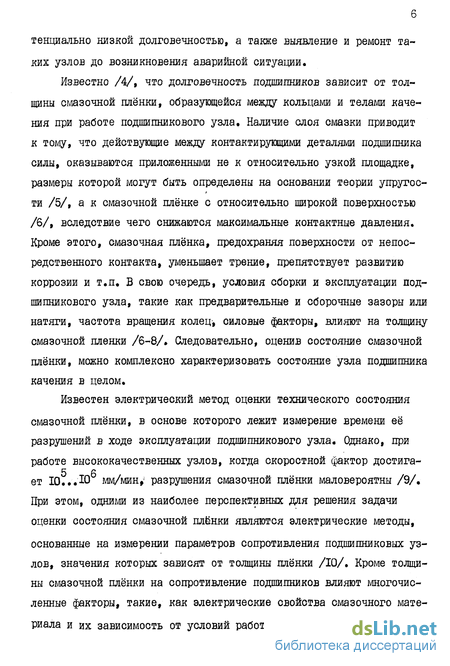 6

тенциально низкой долговечностью, а также выявление и ремонт таких узлов до возникновения аварийной ситуации.

Известно /4/, что долговечность подшипников зависит от толщины смазочной плёнки, образующейся между кольцами и телами качения при работе подшипникового узла. Наличие слоя смазки приводит к тому, что действующие между контактирующими деталями подшипника силы, оказываются приложенными не к относительно узкой площадке, размеры которой могут быть определены на основании теории упругости /5/, а к смазочной плёнке с относительно широкой поверхностью /6/, вследствие чего снижаются максимальные контактные давления. Кроме этого, смазочная плёнка, предохраняя поверхности от непосредственного контакта, уменьшает трение, препятствует развитию коррозии и т.п. В свою очередь, условия сборки и эксплуатации подшипникового узла, такие как предварительные и сборочные зазоры или натяги, частота вращения колец, силовые факторы, влияют на толщину смазочной пленки /6-8/. Следовательно, оценив состояние смазочной плёнки, можно комплексно характеризовать состояние узла подшипника качения в целом.

Известен электрический метод оценки технического состояния смазочной плёнки, в основе которого лежит измерение времени её разрушений в ходе эксплуатации подшипникового узла. Однако, при работе высококачественных узлов, когда скоростной фактор достигает $10^5...10^6$ мм/мин, разрушения смазочной плёнки маловероятны /9/. При этом, одними из наиболее перспективных для решения задачи оценки состояния смазочной плёнки являются электрические методы, основанные на измерении параметров сопротивления подшипниковых узлов, значения которых зависят от толщины плёнки /10/. Кроме толщины смазочной плёнки на сопротивление подшипников влияют многочисленные факторы, такие, как электрические свойства смазочного материала и их зависимость от условий работ

dsLib.net
библиотека диссертаций